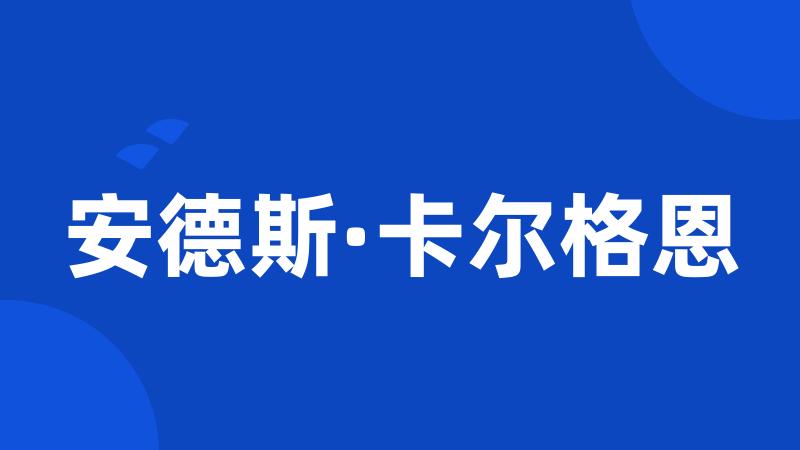 安德斯·卡尔格恩